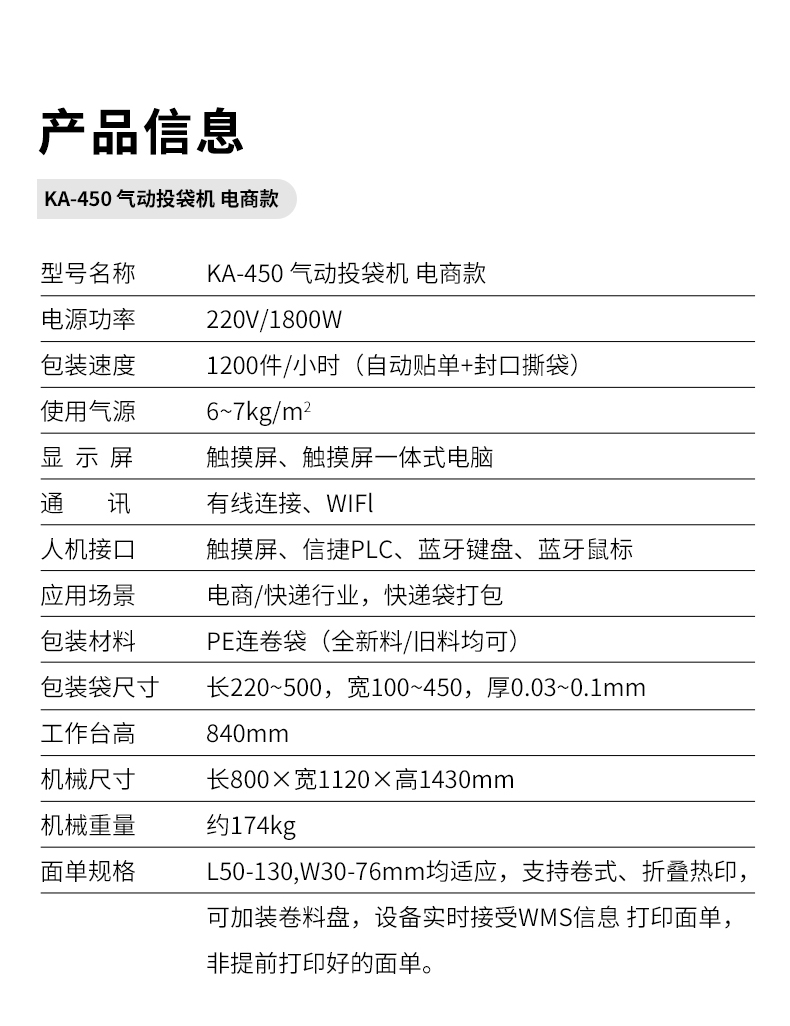 产品信息

KA-450 气动投袋机 电商款

| 型号名称 | KA-450 气动投袋机 电商款 |
|---|---|
| 电源功率 | 220V/1800W |
| 包装速度 | 1200件/小时（自动贴单+封口撕袋） |
| 使用气源 | 6~7kg/m$^2$ |
| 显 示 屏 | 触摸屏、触摸屏一体式电脑 |
| 通 讯 | 有线连接、WIFl |
| 人机接口 | 触摸屏、信捷PLC、蓝牙键盘、蓝牙鼠标 |
| 应用场景 | 电商/快递行业，快递袋打包 |
| 包装材料 | PE连卷袋（全新料/旧料均可） |
| 包装袋尺寸 | 长220~500，宽100~450，厚0.03~0.1mm |
| 工作台高 | 840mm |
| 机械尺寸 | 长800×宽1120×高1430mm |
| 机械重量 | 约174kg |
| 面单规格 | L50-130,W30-76mm均适应，支持卷式、折叠热印，可加装卷料盘，设备实时接受WMS信息 打印面单，非提前打印好的面单。 |